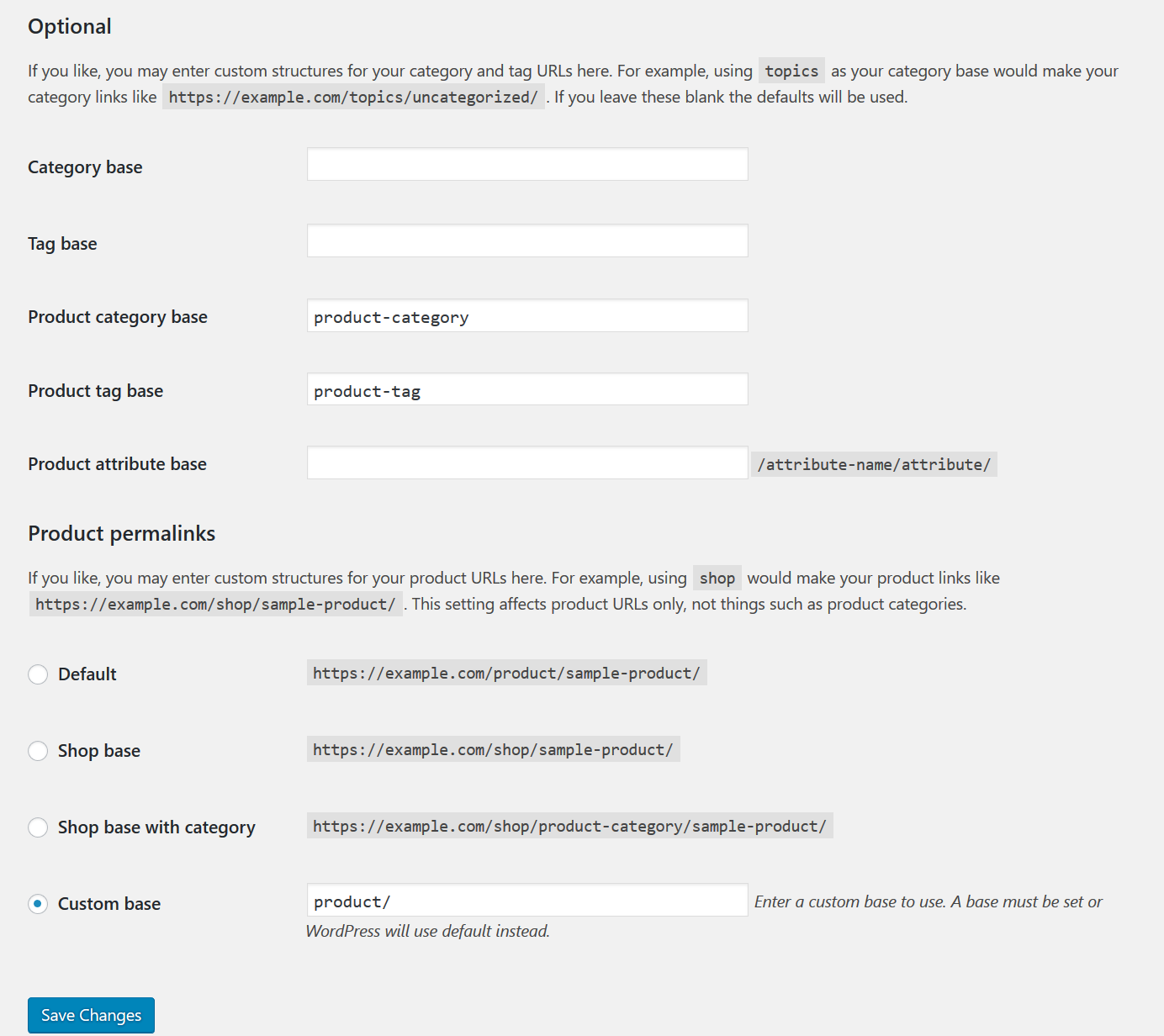 Optional

If you like, you may enter custom structures for your category and tag URLs here. For example, using topics as your category base would make your category links like https://example.com/topics/uncategorized/ . If you leave these blank the defaults will be used.

Category base

Tag base

Product category base product-category

Product tag base product-tag

Product attribute base /attribute-name/attribute/

Product permalinks

If you like, you may enter custom structures for your product URLs here. For example, using shop would make your product links like https://example.com/shop/sample-product/ . This setting affects product URLs only, not things such as product categories.

Default https://example.com/product/sample-product/

Shop base https://example.com/shop/sample-product/

Shop base with category https://example.com/shop/product-category/sample-product/

Custom base product/ Enter a custom base to use. A base must be set or WordPress will use default instead.

Save Changes